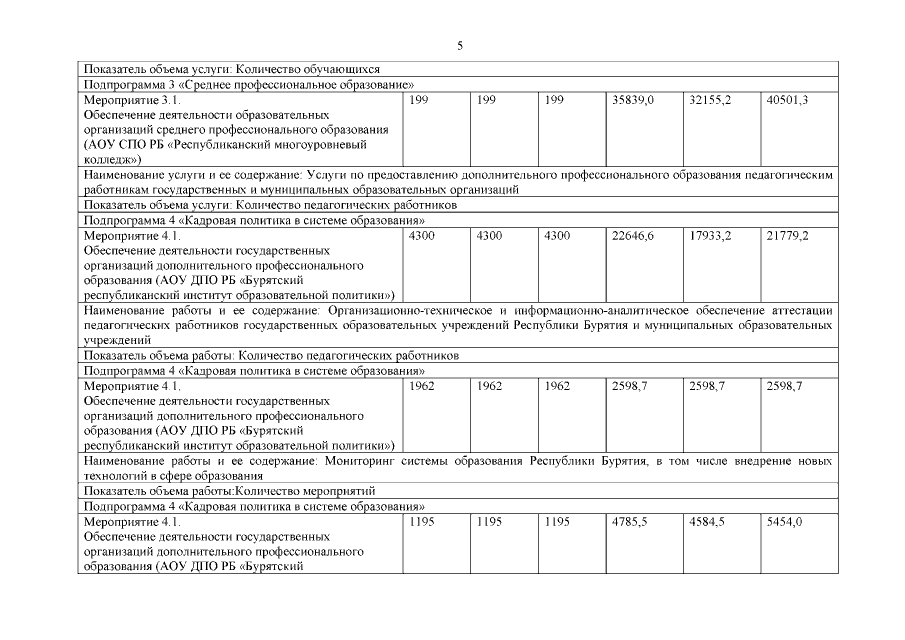 5

| | | | | | | |
|---|---|---|---|---|---|---|
| Показатель объема услуги: Количество обучающихся | | | | | | |
| Подпрограмма 3 «Среднее профессиональное образование» | | | | | | |
| Мероприятие 3.1. Обеспечение деятельности образовательных организаций среднего профессионального образования (АОУ СПО РБ «Республиканский многоуровневый колледж») | 199 | 199 | 199 | 35839,0 | 32155,2 | 40501,3 |
| Наименование услуги и ее содержание: Услуги по предоставлению дополнительного профессионального образования педагогическим работникам государственных и муниципальных образовательных организаций | | | | | | |
| Показатель объема услуги: Количество педагогических работников | | | | | | |
| Подпрограмма 4 «Кадровая политика в системе образования» | | | | | | |
| Мероприятие 4.1. Обеспечение деятельности государственных организаций дополнительного профессионального образования (АОУ ДПО РБ «Бурятский республиканский институт образовательной политики») | 4300 | 4300 | 4300 | 22646,6 | 17933,2 | 21779,2 |
| Наименование работы и ее содержание: Организационно-техническое и информационно-аналитическое обеспечение аттестации педагогических работников государственных образовательных учреждений Республики Бурятия и муниципальных образовательных учреждений | | | | | | |
| Показатель объема работы: Количество педагогических работников | | | | | | |
| Подпрограмма 4 «Кадровая политика в системе образования» | | | | | | |
| Мероприятие 4.1. Обеспечение деятельности государственных организаций дополнительного профессионального образования (АОУ ДПО РБ «Бурятский республиканский институт образовательной политики») | 1962 | 1962 | 1962 | 2598,7 | 2598,7 | 2598,7 |
| Наименование работы и ее содержание: Мониторинг системы образования Республики Бурятия, в том числе внедрение новых технологий в сфере образования | | | | | | |
| Показатель объема работы:Количество мероприятий | | | | | | |
| Подпрограмма 4 «Кадровая политика в системе образования» | | | | | | |
| Мероприятие 4.1. Обеспечение деятельности государственных организаций дополнительного профессионального образования (АОУ ДПО РБ «Бурятский | 1195 | 1195 | 1195 | 4785,5 | 4584,5 | 5454,0 |